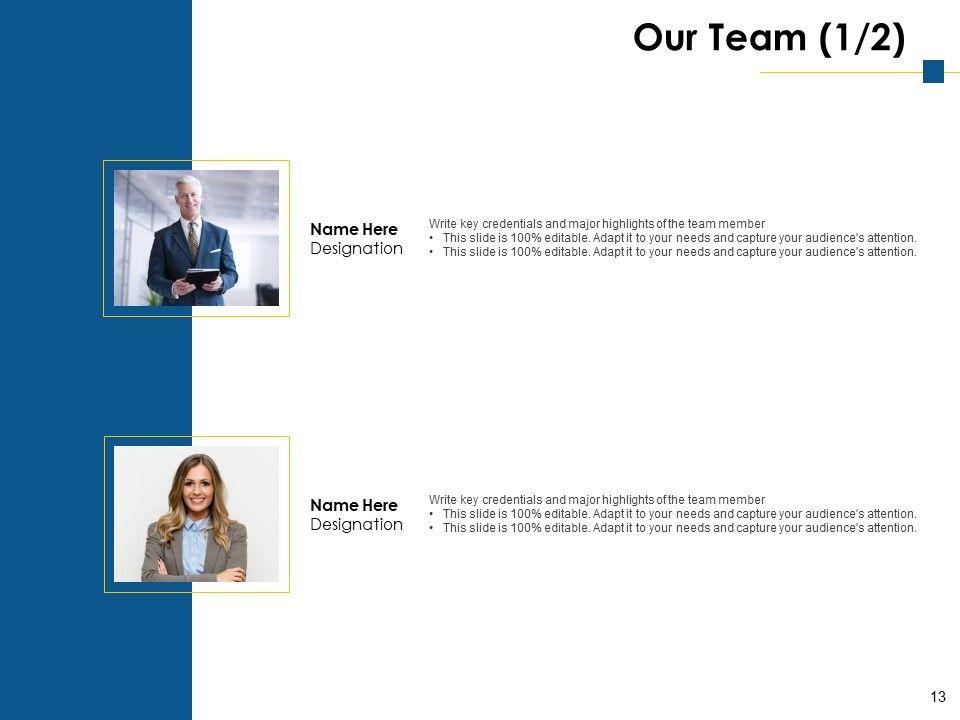 Our Team (1/2)

Name Here
Designation

Write key credentials and major highlights of the team member
• This slide is 100% editable. Adapt it to your needs and capture your audience's attention.
• This slide is 100% editable. Adapt it to your needs and capture your audience's attention.

Name Here
Designation

Write key credentials and major highlights of the team member
• This slide is 100% editable. Adapt it to your needs and capture your audience's attention.
• This slide is 100% editable. Adapt it to your needs and capture your audience's attention.

13